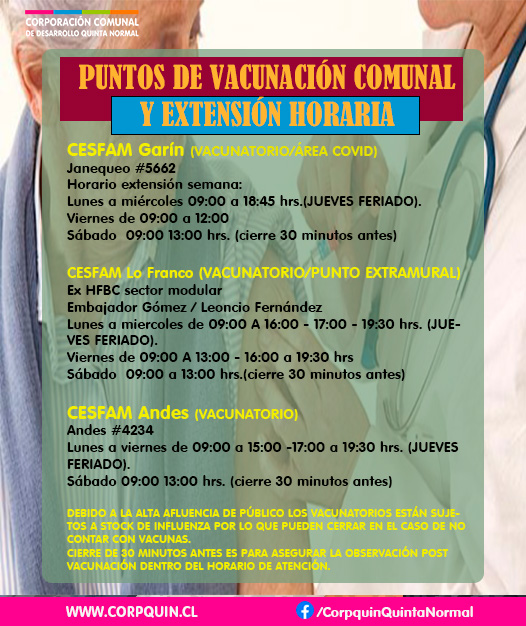 CORPORACIÓN COMUNAL
DE DESARROLLO QUINTA NORMAL

PUNTOS DE VACUNACIÓN COMUNAL
Y EXTENSIÓN HORARIA

CESFAM Garín (VACUNATORIO/ÁREA COVID)
Janequeo #5662
Horario extensión semana:
Lunes a miércoles 09:00 a 18:45 hrs.(JUEVES FERIADO).
Viernes de 09:00 a 12:00
Sábado 09:00 13:00 hrs. (cierre 30 minutos antes)

CESFAM Lo Franco (VACUNATORIO/PUNTO EXTRAMURAL)
Ex HFBC sector modular
Embajador Gómez / Leoncio Fernández
Lunes a miercoles de 09:00 A 16:00 - 17:00 - 19:30 hrs. (JUEVES FERIADO).
Viernes de 09:00 A 13:00 - 16:00 a 19:30 hrs
Sábado 09:00 a 13:00 hrs.(cierre 30 minutos antes)

CESFAM Andes (VACUNATORIO)
Andes #4234
Lunes a viernes de 09:00 a 15:00 -17:00 a 19:30 hrs. (JUEVES FERIADO).
Sábado 09:00 13:00 hrs. (cierre 30 minutos antes)

DEBIDO A LA ALTA AFLUENCIA DE PÚBLICO LOS VACUNATORIOS ESTÁN SUJETOS A STOCK DE INFLUENZA POR LO QUE PUEDEN CERRAR EN EL CASO DE NO CONTAR CON VACUNAS.
CIERRE DE 30 MINUTOS ANTES ES PARA ASEGURAR LA OBSERVACIÓN POST VACUNACIÓN DENTRO DEL HORARIO DE ATENCIÓN.

WWW.CORPQUIN.CL
/CorpquinQuintaNormal